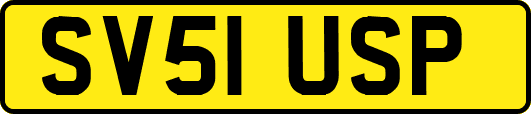 SV51 USP